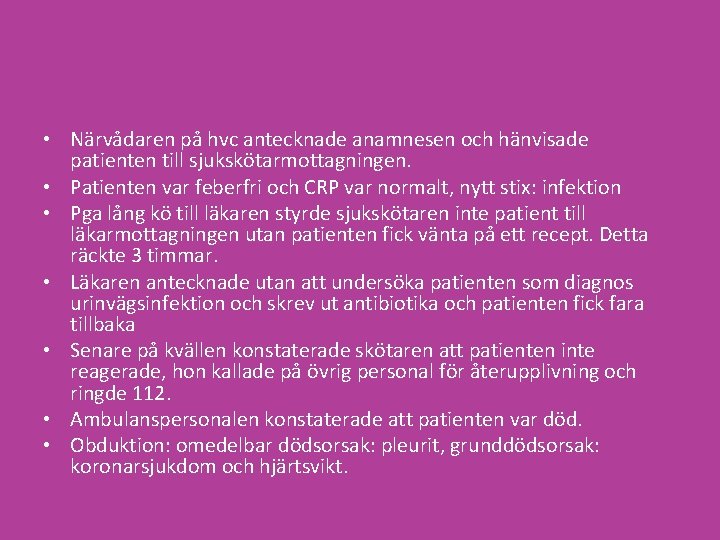 • Närvådaren på hvc antecknade anamnesen och hänvisade patienten till sjukskötarmottagningen.
• Patienten var feberfri och CRP var normalt, nytt stix: infektion
• Pga lång kö till läkaren styrde sjukskötaren inte patient till läkarmottagningen utan patienten fick vänta på ett recept. Detta räckte 3 timmar.
• Läkaren antecknade utan att undersöka patienten som diagnos urinvägsinfektion och skrev ut antibiotika och patienten fick fara tillbaka
• Senare på kvällen konstaterade skötaren att patienten inte reagerade, hon kallade på övrig personal för återupplivning och ringde 112.
• Ambulanspersonalen konstaterade att patienten var död.
• Obduktion: omedelbar dödsorsak: pleurit, grunddödsorsak: koronarsjukdom och hjärtsvikt.